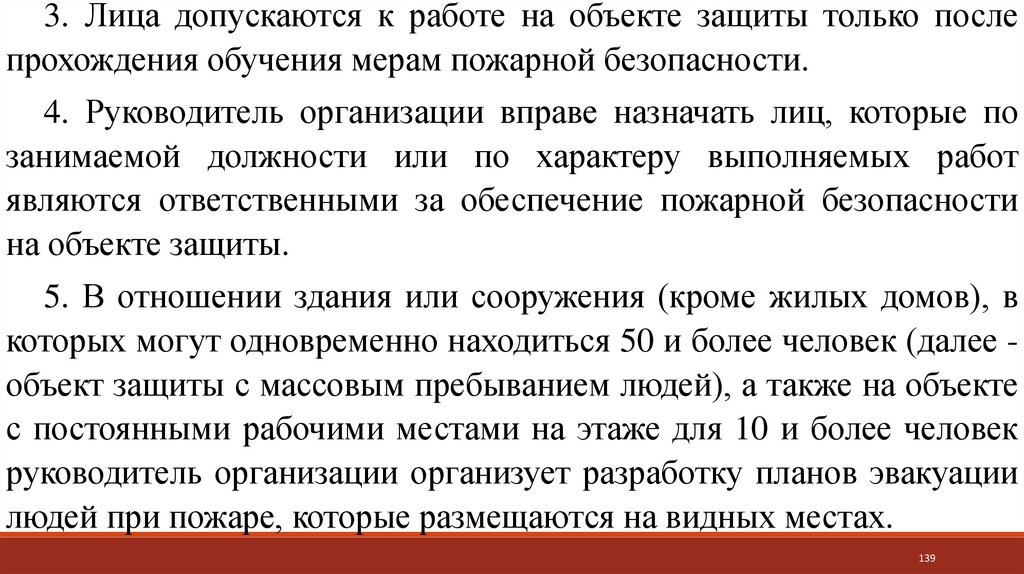 3. Лица допускаются к работе на объекте защиты только после прохождения обучения мерам пожарной безопасности.

4. Руководитель организации вправе назначать лиц, которые по занимаемой должности или по характеру выполняемых работ являются ответственными за обеспечение пожарной безопасности на объекте защиты.

5. В отношении здания или сооружения (кроме жилых домов), в которых могут одновременно находиться 50 и более человек (далее - объект защиты с массовым пребыванием людей), а также на объекте с постоянными рабочими местами на этаже для 10 и более человек руководитель организации организует разработку планов эвакуации людей при пожаре, которые размещаются на видных местах.

139